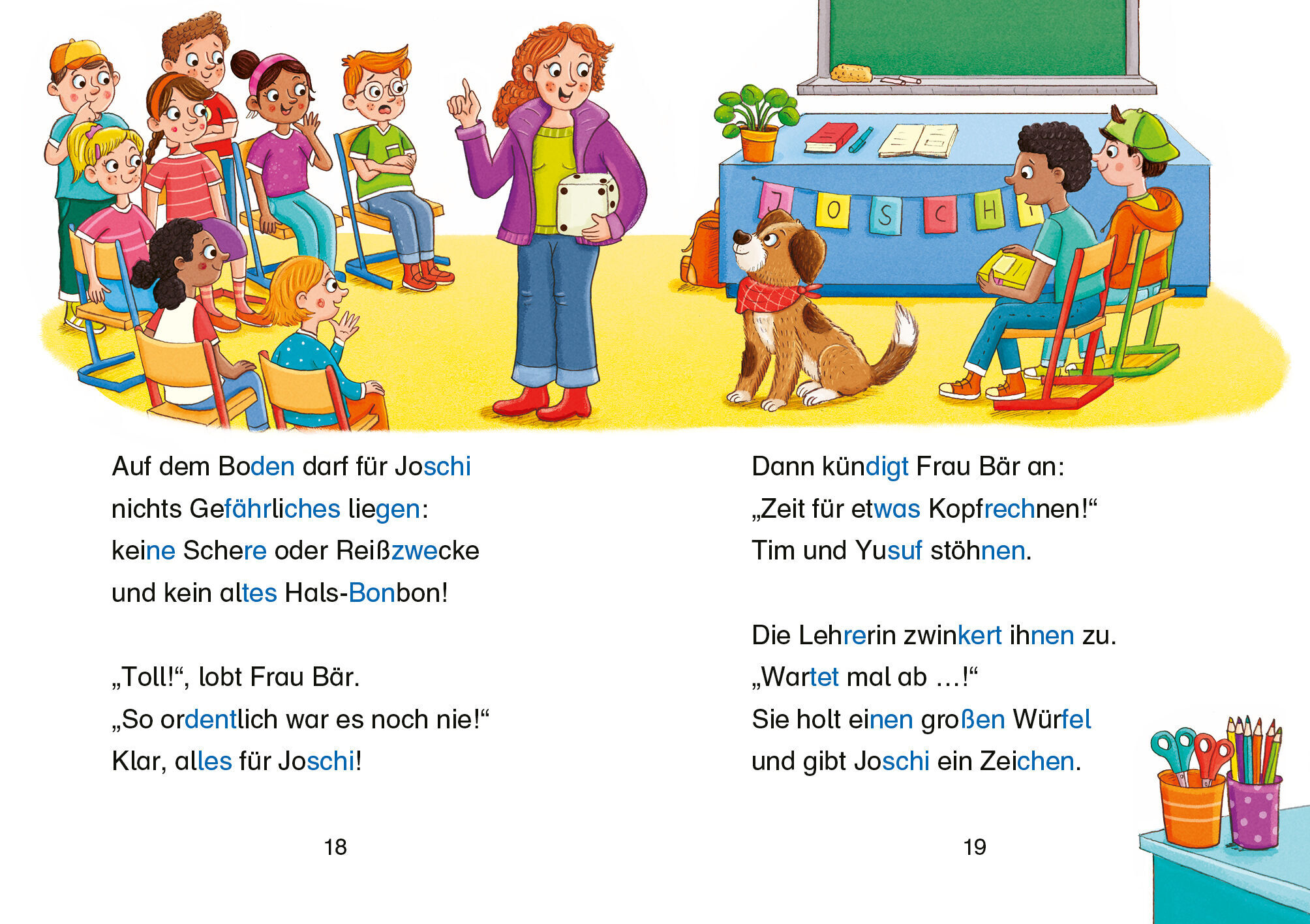 J O S C H I

Auf dem Boden darf für Joschi nichts Gefährliches liegen: keine Schere oder Reißzwecke und kein altes Hals-Bonbon!

„Toll!“, lobt Frau Bär. „So ordentlich war es noch nie!“ Klar, alles für Joschi!

18

Dann kündigt Frau Bär an: „Zeit für etwas Kopfrechnen!“ Tim und Yusuf stöhnen.

Die Lehrerin zwinkert ihnen zu. „Wartet mal ab …!“ Sie holt einen großen Würfel und gibt Joschi ein Zeichen.

19